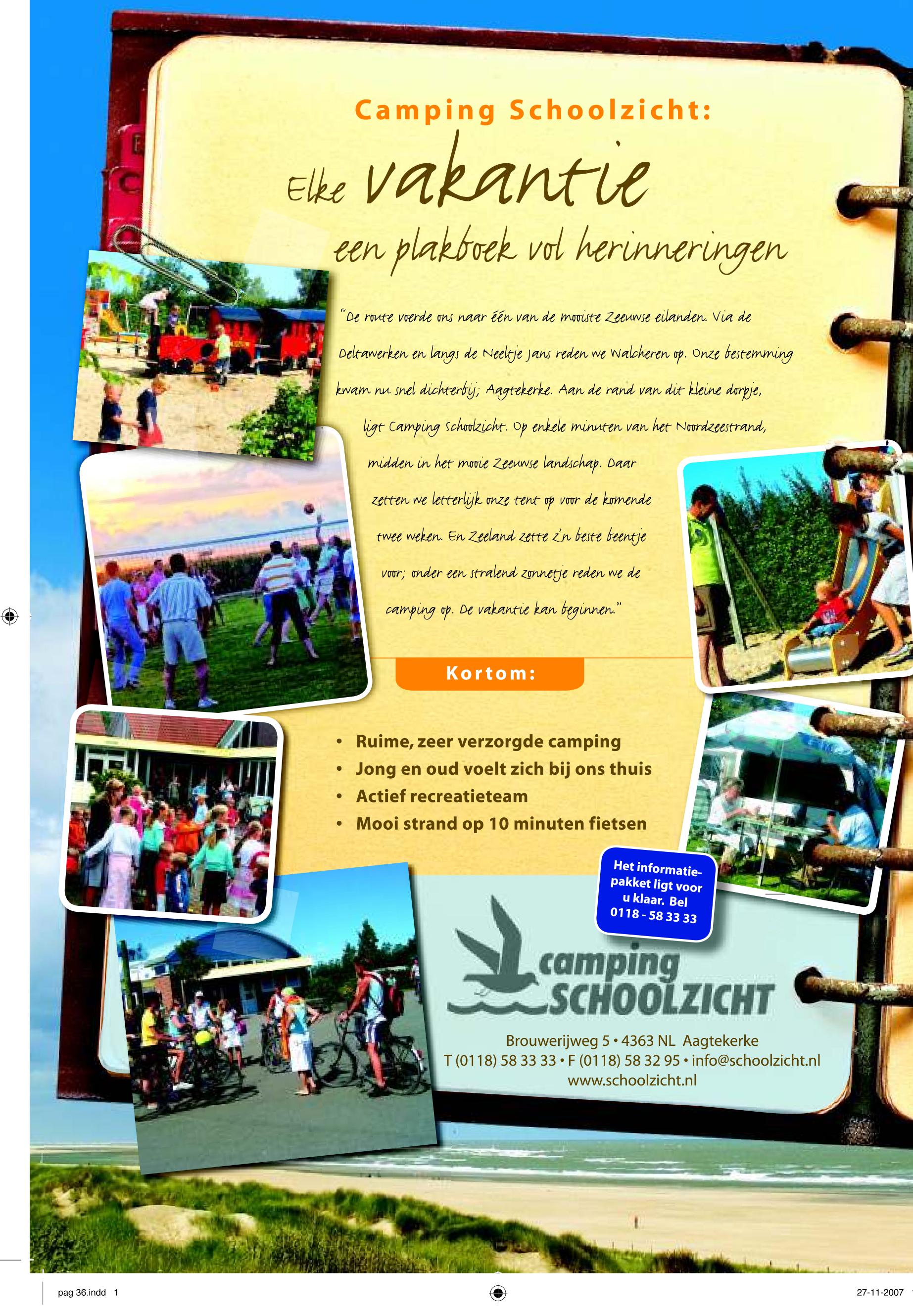 Camping Schoolzicht:

Elke vakantie

een plakboek vol herinneringen

"De route voerde ons naar één van de mooiste Zeeuwse eilanden. Via de Deltawerken en langs de Neeltje Jans reden we Walcheren op. Onze bestemming kwam nu snel dichterbij; Aagtekerke. Aan de rand van dit kleine dorpje, ligt Camping Schoolzicht. Op enkele minuten van het Noordzeestrand, midden in het mooie Zeeuwse landschap. Daar zetten we letterlijk onze tent op voor de komende twee weken. En Zeeland zette z'n beste beentje voor; onder een stralend zonnetje reden we de camping op. De vakantie kan beginnen."

Kortom:

• Ruime, zeer verzorgde camping
• Jong en oud voelt zich bij ons thuis
• Actief recreatieteam
• Mooi strand op 10 minuten fietsen

Het informatiepakket ligt voor u klaar. Bel 0118 - 58 33 33

camping SCHOOLZICHT

Brouwerijweg 5 • 4363 NL Aagtekerke
T (0118) 58 33 33 • F (0118) 58 32 95 • info@schoolzicht.nl
www.schoolzicht.nl

pag 36.indd 1

27-11-2007